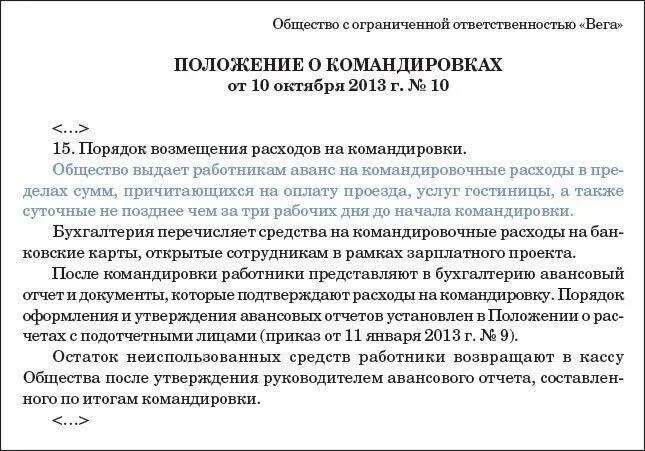 Общество с ограниченной ответственностью «Вега»

ПОЛОЖЕНИЕ О КОМАНДИРОВКАХ
от 10 октября 2013 г. № 10

<...>

15. Порядок возмещения расходов на командировки.

Общество выдает работникам аванс на командировочные расходы в пределах сумм, причитающихся на оплату проезда, услуг гостиницы, а также суточные не позднее чем за три рабочих дня до начала командировки.

Бухгалтерия перечисляет средства на командировочные расходы на банковские карты, открытые сотрудникам в рамках зарплатного проекта.

После командировки работники представляют в бухгалтерию авансовый отчет и документы, которые подтверждают расходы на командировку. Порядок оформления и утверждения авансовых отчетов установлен в Положении о расчетах с подотчетными лицами (приказ от 11 января 2013 г. № 9).

Остаток неиспользованных средств работники возвращают в кассу Общества после утверждения руководителем авансового отчета, составленного по итогам командировки.

<...>